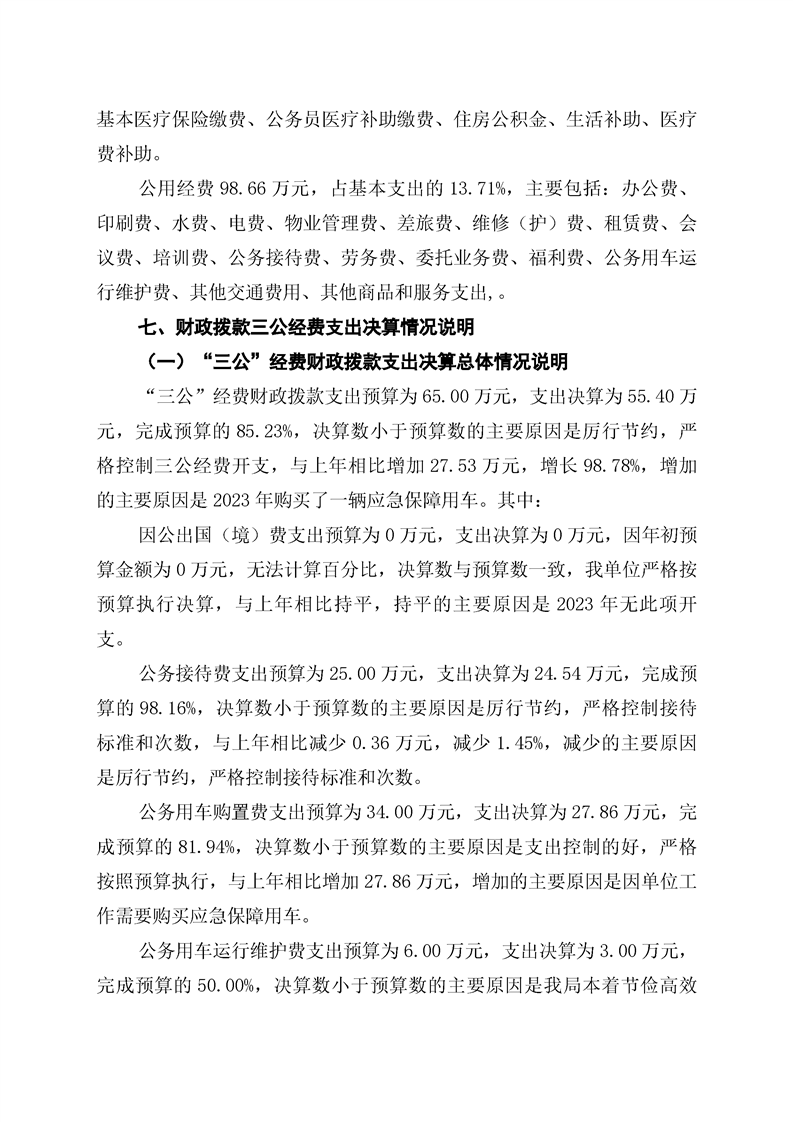 基本医疗保险缴费、公务员医疗补助缴费、住房公积金、生活补助、医疗费补助。

公用经费 98.66 万元，占基本支出的 13.71%，主要包括：办公费、印刷费、水费、电费、物业管理费、差旅费、维修（护）费、租赁费、会议费、培训费、公务接待费、劳务费、委托业务费、福利费、公务用车运行维护费、其他交通费用、其他商品和服务支出,。

七、财政拨款三公经费支出决算情况说明

（一）“三公”经费财政拨款支出决算总体情况说明

“三公”经费财政拨款支出预算为 65.00 万元，支出决算为 55.40 万元，完成预算的 85.23%，决算数小于预算数的主要原因是厉行节约，严格控制三公经费开支，与上年相比增加 27.53 万元，增长 98.78%，增加的主要原因是 2023 年购买了一辆应急保障用车。其中：

因公出国（境）费支出预算为 0 万元，支出决算为 0 万元，因年初预算金额为 0 万元，无法计算百分比，决算数与预算数一致，我单位严格按预算执行决算，与上年相比持平，持平的主要原因是 2023 年无此项开支。

公务接待费支出预算为 25.00 万元，支出决算为 24.54 万元，完成预算的 98.16%，决算数小于预算数的主要原因是厉行节约，严格控制接待标准和次数，与上年相比减少 0.36 万元，减少 1.45%，减少的主要原因是厉行节约，严格控制接待标准和次数。

公务用车购置费支出预算为 34.00 万元，支出决算为 27.86 万元，完成预算的 81.94%，决算数小于预算数的主要原因是支出控制的好，严格按照预算执行，与上年相比增加 27.86 万元，增加的主要原因是因单位工作需要购买应急保障用车。

公务用车运行维护费支出预算为 6.00 万元，支出决算为 3.00 万元，完成预算的 50.00%，决算数小于预算数的主要原因是我局本着节俭高效